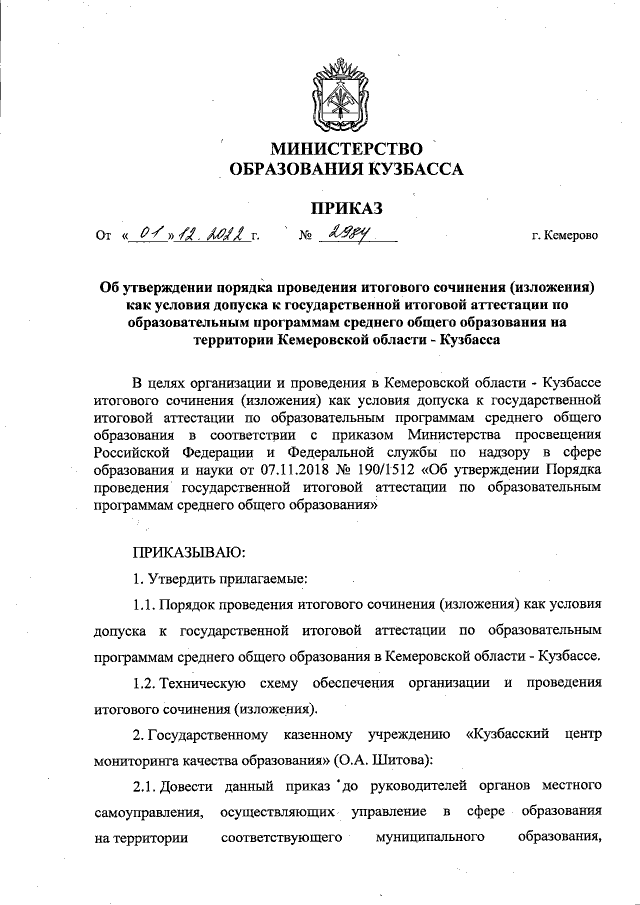 МИНИСТЕРСТВО
ОБРАЗОВАНИЯ КУЗБАССА

ПРИКАЗ

От « 01 » 12. 2022 г. № 2984 г. Кемерово

Об утверждении порядка проведения итогового сочинения (изложения) как условия допуска к государственной итоговой аттестации по образовательным программам среднего общего образования на территории Кемеровской области - Кузбасса

В целях организации и проведения в Кемеровской области - Кузбассе итогового сочинения (изложения) как условия допуска к государственной итоговой аттестации по образовательным программам среднего общего образования в соответствии с приказом Министерства просвещения Российской Федерации и Федеральной службы по надзору в сфере образования и науки от 07.11.2018 № 190/1512 «Об утверждении Порядка проведения государственной итоговой аттестации по образовательным программам среднего общего образования»

ПРИКАЗЫВАЮ:

1. Утвердить прилагаемые:

1.1. Порядок проведения итогового сочинения (изложения) как условия допуска к государственной итоговой аттестации по образовательным программам среднего общего образования в Кемеровской области - Кузбассе.

1.2. Техническую схему обеспечения организации и проведения итогового сочинения (изложения).

2. Государственному казенному учреждению «Кузбасский центр мониторинга качества образования» (О.А. Шитова):

2.1. Довести данный приказ до руководителей органов местного самоуправления, осуществляющих управление в сфере образования на территории соответствующего муниципального образования,